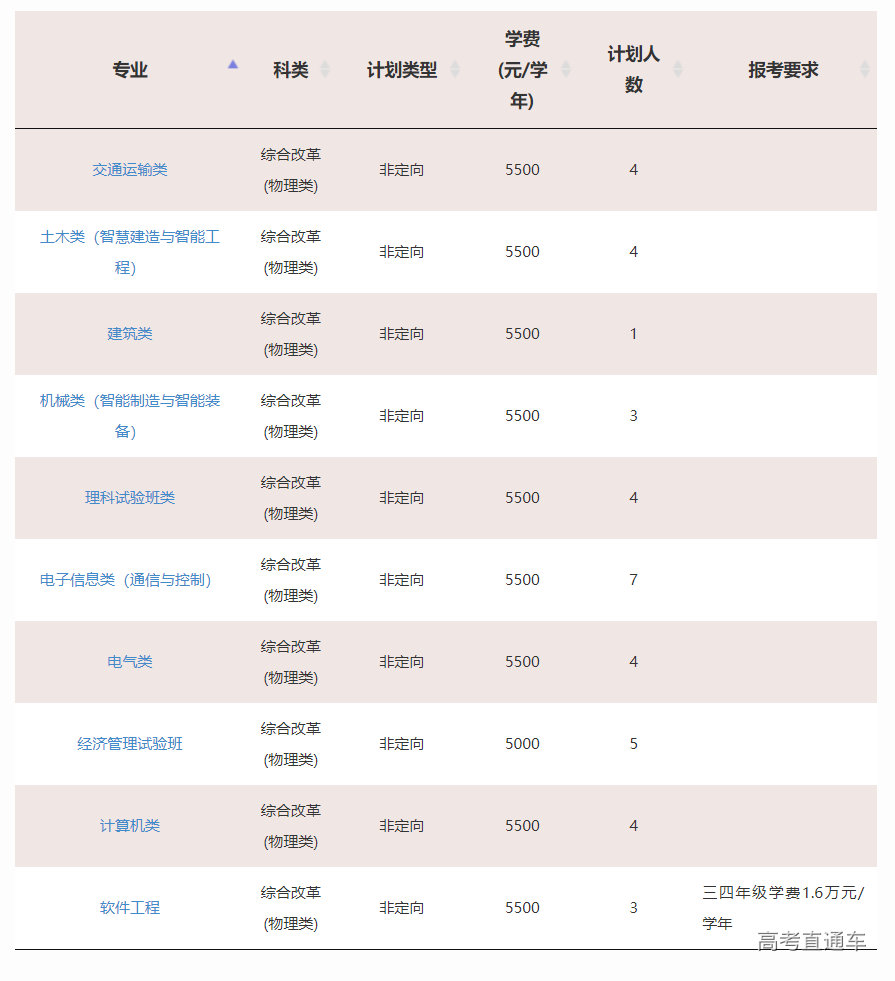 | 专业 | 科类 | 计划类型 | 学费(元/学年) | 计划人数 | 报考要求 |
|---|---|---|---|---|---|
| 交通运输类 | 综合改革(物理类) | 非定向 | 5500 | 4 | |
| 土木类（智慧建造与智能工程） | 综合改革(物理类) | 非定向 | 5500 | 4 | |
| 建筑类 | 综合改革(物理类) | 非定向 | 5500 | 1 | |
| 机械类（智能制造与智能装备） | 综合改革(物理类) | 非定向 | 5500 | 3 | |
| 理科试验班类 | 综合改革(物理类) | 非定向 | 5500 | 4 | |
| 电子信息类（通信与控制） | 综合改革(物理类) | 非定向 | 5500 | 7 | |
| 电气类 | 综合改革(物理类) | 非定向 | 5500 | 4 | |
| 经济管理试验班 | 综合改革(物理类) | 非定向 | 5000 | 5 | |
| 计算机类 | 综合改革(物理类) | 非定向 | 5500 | 4 | |
| 软件工程 | 综合改革(物理类) | 非定向 | 5500 | 3 | 三四年级学费1.6万元/学年 |

高考直通车